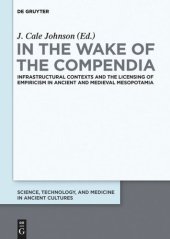 DE GRUYTER

J. Cale Johnson (Ed.)

IN THE WAKE OF THE COMPENDIA

INFRASTRUCTURAL CONTEXTS AND THE LICENSING OF EMPIRICISM IN ANCIENT AND MEDIEVAL MESOPOTAMIA

SCIENCE, TECHNOLOGY, AND MEDICINE IN ANCIENT CULTURES

DE G